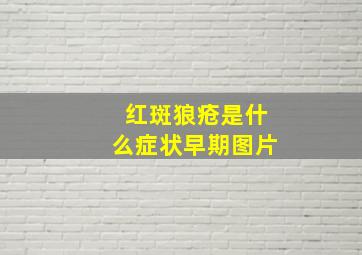 红斑狼疮是什么症状早期图片